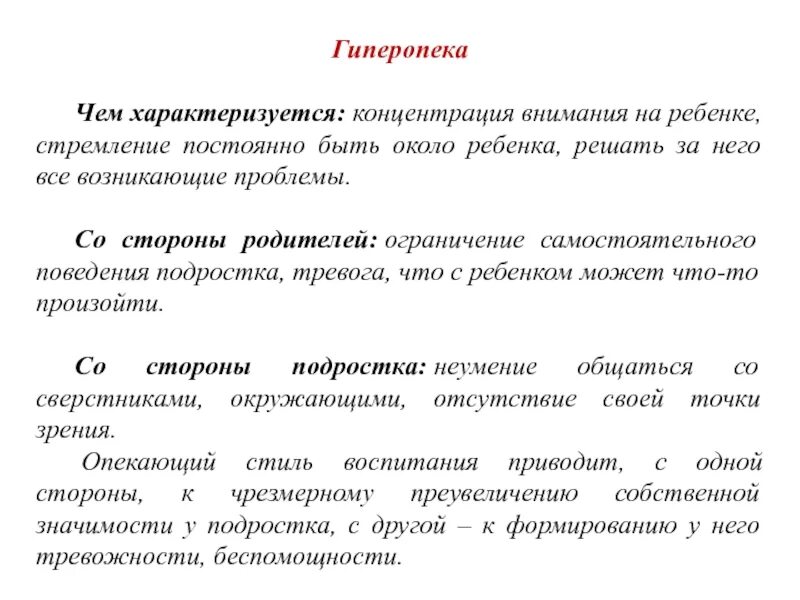 Гиперопека

Чем характеризуется: концентрация внимания на ребенке, стремление постоянно быть около ребенка, решать за него все возникающие проблемы.

Со стороны родителей: ограничение самостоятельного поведения подростка, тревога, что с ребенком может что-то произойти.

Со стороны подростка: неумение общаться со сверстниками, окружающими, отсутствие своей точки зрения.

Опекающий стиль воспитания приводит, с одной стороны, к чрезмерному преувеличению собственной значимости у подростка, с другой – к формированию у него тревожности, беспомощности.